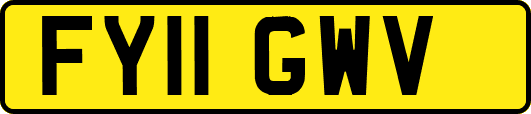 FY11 GWV